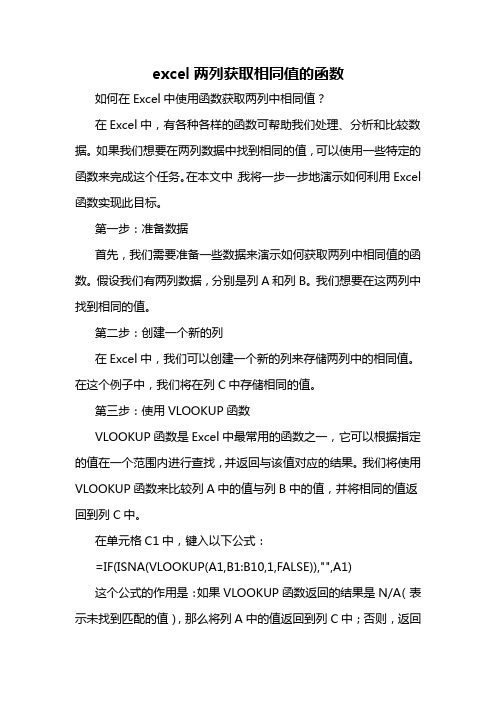 excel 两列获取相同值的函数

如何在 Excel 中使用函数获取两列中相同值？

在 Excel 中，有各种各样的函数可帮助我们处理、分析和比较数据。如果我们想要在两列数据中找到相同的值，可以使用一些特定的函数来完成这个任务。在本文中，我将一步一步地演示如何利用 Excel 函数实现此目标。

第一步：准备数据

首先，我们需要准备一些数据来演示如何获取两列中相同值的函数。假设我们有两列数据，分别是列 A 和列 B。我们想要在这两列中找到相同的值。

第二步：创建一个新的列

在 Excel 中，我们可以创建一个新的列来存储两列中的相同值。在这个例子中，我们将在列 C 中存储相同的值。

第三步：使用 VLOOKUP 函数

VLOOKUP 函数是 Excel 中最常用的函数之一，它可以根据指定的值在一个范围内进行查找，并返回与该值对应的结果。我们将使用 VLOOKUP 函数来比较列 A 中的值与列 B 中的值，并将相同的值返回到列 C 中。

在单元格 C1 中，键入以下公式：

=IF(ISNA(VLOOKUP(A1,B1:B10,1,FALSE)),"",A1)

这个公式的作用是：如果 VLOOKUP 函数返回的结果是 N/A（表示未找到匹配的值），那么将列 A 中的值返回到列 C 中；否则，返回